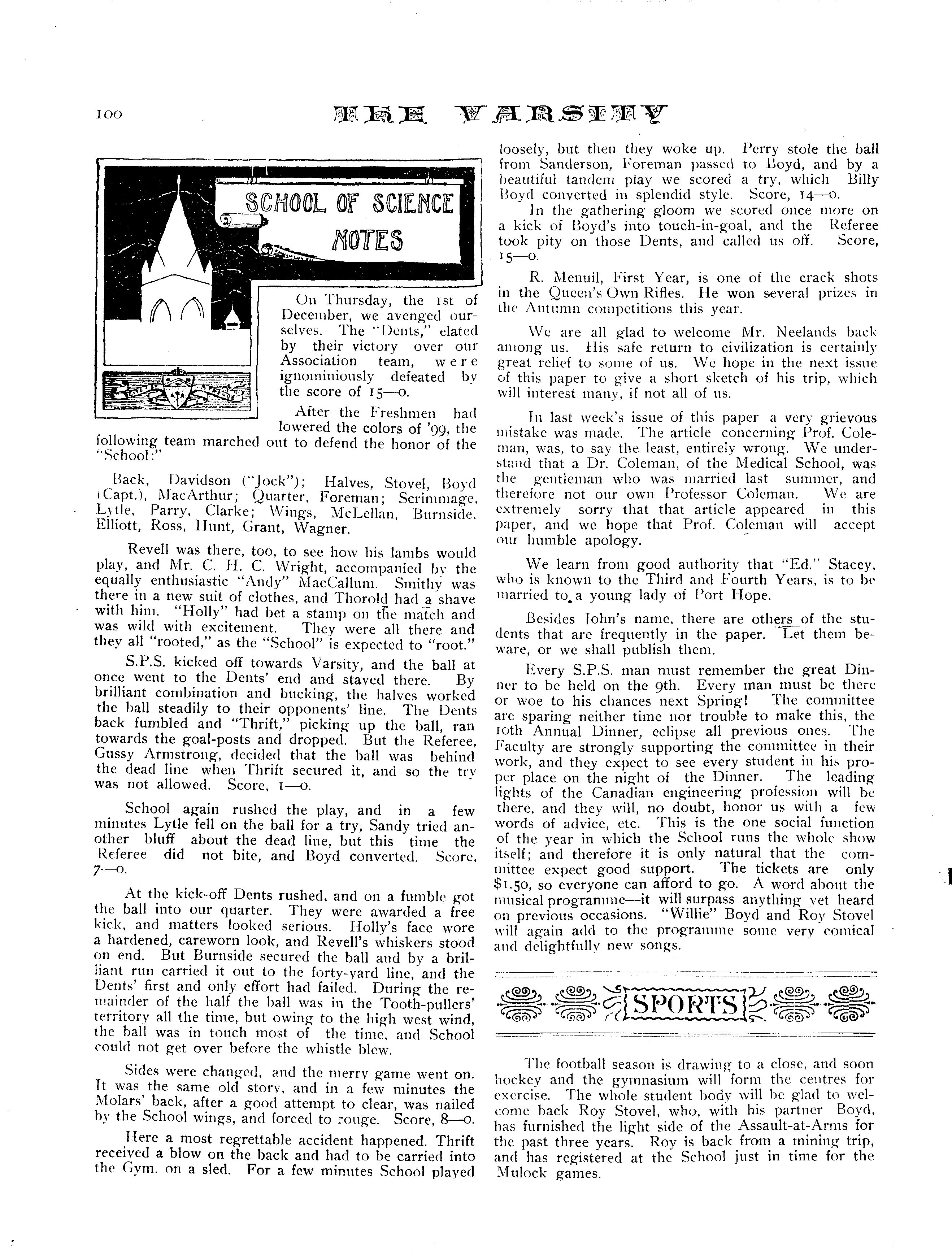 100 THE VARSITY

SCHOOL OF SCIENCE NOTES

On Thursday, the 1st of December, we avenged ourselves. The "Dents," elated by their victory over our Association team, were ignominiously defeated by the score of 15—0.

After the Freshmen had lowered the colors of '99, the following team marched out to defend the honor of the "School:"

Back, Davidson ("Jock"); Halves, Stovel, Boyd (Capt.), MacArthur; Quarter, Foreman; Scrimmage, Lytle, Parry, Clarke; Wings, McLellan, Burnside, Elliott, Ross, Hunt, Grant, Wagner.

Revell was there, too, to see how his lambs would play, and Mr. C. H. C. Wright, accompanied by the equally enthusiastic "Andy" MacCallum. Smithy was there in a new suit of clothes, and Thorold had a shave with him. "Holly" had bet a stamp on the match and was wild with excitement. They were all there and they all "rooted," as the "School" is expected to "root."

S.P.S. kicked off towards Varsity, and the ball at once went to the Dents' end and stayed there. By brilliant combination and bucking, the halves worked the ball steadily to their opponents' line. The Dents back fumbled and "Thrift," picking up the ball, ran towards the goal-posts and dropped. But the Referee, Gussy Armstrong, decided that the ball was behind the dead line when Thrift secured it, and so the try was not allowed. Score, 1—0.

School again rushed the play, and in a few minutes Lytle fell on the ball for a try, Sandy tried another bluff about the dead line, but this time the Referee did not bite, and Boyd converted. Score, 7—0.

At the kick-off Dents rushed, and on a fumble got the ball into our quarter. They were awarded a free kick, and matters looked serious. Holly's face wore a hardened, careworn look, and Revell's whiskers stood on end. But Burnside secured the ball and by a brilliant run carried it out to the forty-yard line, and the Dents' first and only effort had failed. During the remainder of the half the ball was in the Tooth-pullers' territory all the time, but owing to the high west wind, the ball was in touch most of the time, and School could not get over before the whistle blew.

Sides were changed, and the merry game went on. It was the same old story, and in a few minutes the Molars' back, after a good attempt to clear, was nailed by the School wings, and forced to rouge. Score, 8—0.

Here a most regrettable accident happened. Thrift received a blow on the back and had to be carried into the Gym. on a sled. For a few minutes School played loosely, but then they woke up. Perry stole the ball from Sanderson, Foreman passed to Boyd, and by a beautiful tandem play we scored a try, which Billy Boyd converted in splendid style. Score, 14—0.

In the gathering gloom we scored once more on a kick of Boyd's into touch-in-goal, and the Referee took pity on those Dents, and called us off. Score, 15—0.

R. Menuil, First Year, is one of the crack shots in the Queen's Own Rifles. He won several prizes in the Autumn competitions this year.

We are all glad to welcome Mr. Neelands back among us. His safe return to civilization is certainly great relief to some of us. We hope in the next issue of this paper to give a short sketch of his trip, which will interest many, if not all of us.

In last week's issue of this paper a very grievous mistake was made. The article concerning Prof. Coleman, was, to say the least, entirely wrong. We understand that a Dr. Coleman, of the Medical School, was the gentleman who was married last summer, and therefore not our own Professor Coleman. We are extremely sorry that that article appeared in this paper, and we hope that Prof. Coleman will accept our humble apology.

We learn from good authority that "Ed." Stacey, who is known to the Third and Fourth Years, is to be married to a young lady of Port Hope.

Besides John's name, there are others of the students that are frequently in the paper. Let them beware, or we shall publish them.

Every S.P.S. man must remember the great Dinner to be held on the 9th. Every man must be there or woe to his chances next Spring! The committee are sparing neither time nor trouble to make this, the 10th Annual Dinner, eclipse all previous ones. The Faculty are strongly supporting the committee in their work, and they expect to see every student in his proper place on the night of the Dinner. The leading lights of the Canadian engineering profession will be there, and they will, no doubt, honor us with a few words of advice, etc. This is the one social function of the year in which the School runs the whole show itself; and therefore it is only natural that the committee expect good support. The tickets are only $1.50, so everyone can afford to go. A word about the musical programme—it will surpass anything yet heard on previous occasions. "Willie" Boyd and Roy Stovel will again add to the programme some very comical and delightfully new songs.

SPORTS

The football season is drawing to a close, and soon hockey and the gymnasium will form the centres for exercise. The whole student body will be glad to welcome back Roy Stovel, who, with his partner Boyd, has furnished the light side of the Assault-at-Arms for the past three years. Roy is back from a mining trip, and has registered at the School just in time for the Mulock games.